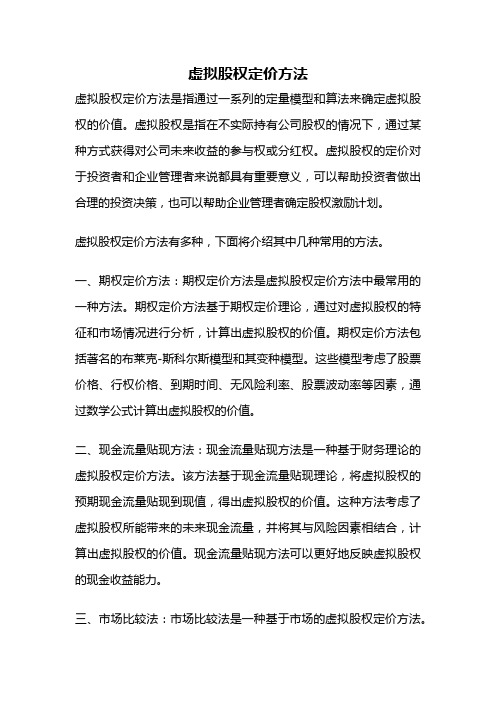 虚拟股权定价方法

虚拟股权定价方法是指通过一系列的定量模型和算法来确定虚拟股权的价值。虚拟股权是指在不实际持有公司股权的情况下，通过某种方式获得对公司未来收益的参与权或分红权。虚拟股权的定价对于投资者和企业管理者来说都具有重要意义，可以帮助投资者做出合理的投资决策，也可以帮助企业管理者确定股权激励计划。

虚拟股权定价方法有多种，下面将介绍其中几种常用的方法。

一、期权定价方法：期权定价方法是虚拟股权定价方法中最常用的一种方法。期权定价方法基于期权定价理论，通过对虚拟股权的特征和市场情况进行分析，计算出虚拟股权的价值。期权定价方法包括著名的布莱克-斯科尔斯模型和其变种模型。这些模型考虑了股票价格、行权价格、到期时间、无风险利率、股票波动率等因素，通过数学公式计算出虚拟股权的价值。

二、现金流量贴现方法：现金流量贴现方法是一种基于财务理论的虚拟股权定价方法。该方法基于现金流量贴现理论，将虚拟股权的预期现金流量贴现到现值，得出虚拟股权的价值。这种方法考虑了虚拟股权所能带来的未来现金流量，并将其与风险因素相结合，计算出虚拟股权的价值。现金流量贴现方法可以更好地反映虚拟股权的现金收益能力。

三、市场比较法：市场比较法是一种基于市场的虚拟股权定价方法。